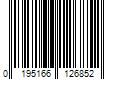 0 195166 126852